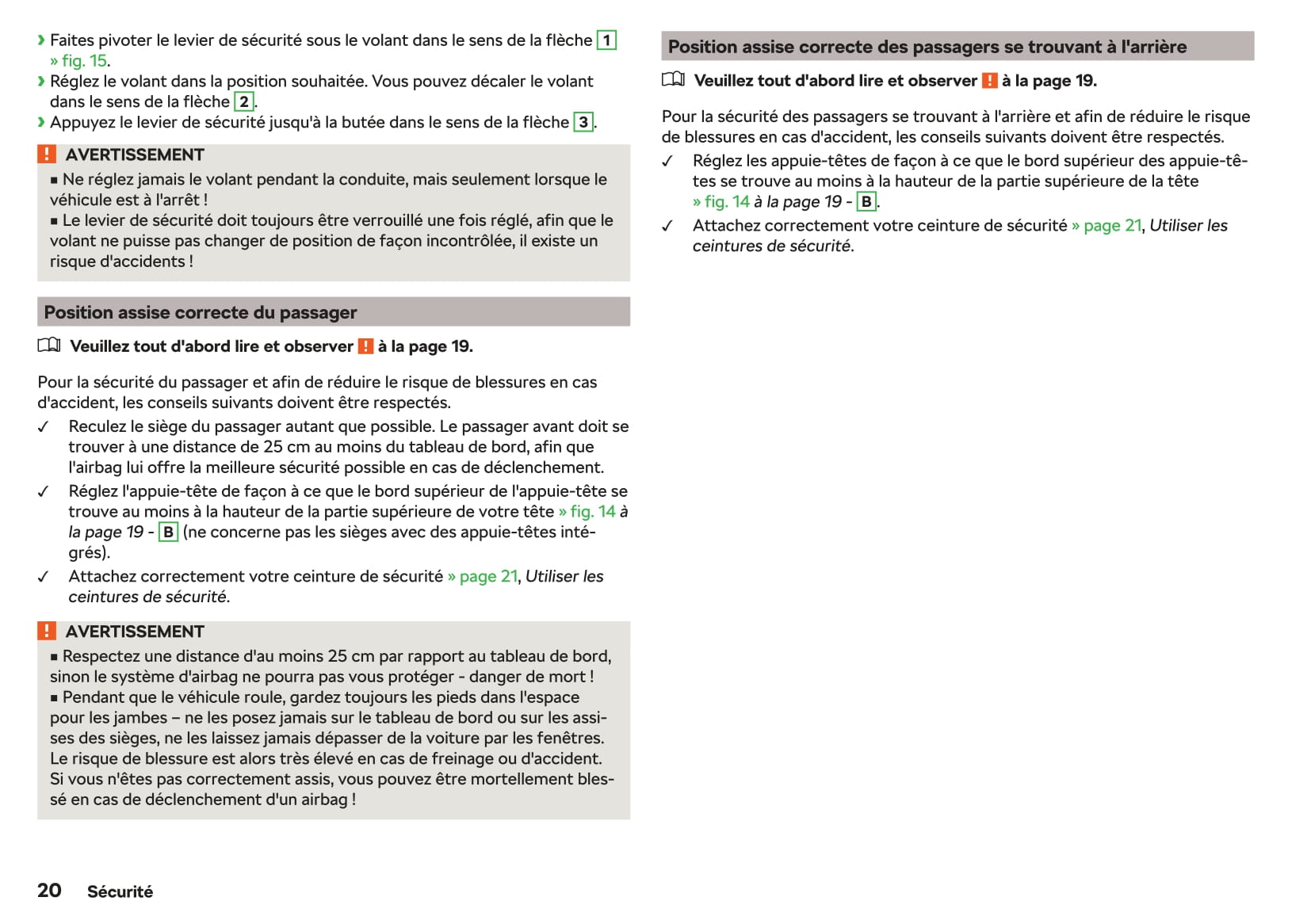 › Faites pivoter le levier de sécurité sous le volant dans le sens de la flèche 1 » fig. 15.
› Réglez le volant dans la position souhaitée. Vous pouvez décaler le volant dans le sens de la flèche 2.
› Appuyez le levier de sécurité jusqu'à la butée dans le sens de la flèche 3.

! AVERTISSEMENT
■ Ne réglez jamais le volant pendant la conduite, mais seulement lorsque le véhicule est à l'arrêt !
■ Le levier de sécurité doit toujours être verrouillé une fois réglé, afin que le volant ne puisse pas changer de position de façon incontrôlée, il existe un risque d'accidents !

Position assise correcte du passager

Veuillez tout d'abord lire et observer ! à la page 19.

Pour la sécurité du passager et afin de réduire le risque de blessures en cas d'accident, les conseils suivants doivent être respectés.
✓ Reculez le siège du passager autant que possible. Le passager avant doit se trouver à une distance de 25 cm au moins du tableau de bord, afin que l'airbag lui offre la meilleure sécurité possible en cas de déclenchement.
✓ Réglez l'appuie-tête de façon à ce que le bord supérieur de l'appuie-tête se trouve au moins à la hauteur de la partie supérieure de votre tête » fig. 14 à la page 19 - B (ne concerne pas les sièges avec des appuie-têtes intégrés).
✓ Attachez correctement votre ceinture de sécurité » page 21, Utiliser les ceintures de sécurité.

! AVERTISSEMENT
■ Respectez une distance d'au moins 25 cm par rapport au tableau de bord, sinon le système d'airbag ne pourra pas vous protéger - danger de mort !
■ Pendant que le véhicule roule, gardez toujours les pieds dans l'espace pour les jambes – ne les posez jamais sur le tableau de bord ou sur les assises des sièges, ne les laissez jamais dépasser de la voiture par les fenêtres. Le risque de blessure est alors très élevé en cas de freinage ou d'accident. Si vous n'êtes pas correctement assis, vous pouvez être mortellement blessé en cas de déclenchement d'un airbag !

Position assise correcte des passagers se trouvant à l'arrière

Veuillez tout d'abord lire et observer ! à la page 19.

Pour la sécurité des passagers se trouvant à l'arrière et afin de réduire le risque de blessures en cas d'accident, les conseils suivants doivent être respectés.
✓ Réglez les appuie-têtes de façon à ce que le bord supérieur des appuie-têtes se trouve au moins à la hauteur de la partie supérieure de la tête » fig. 14 à la page 19 - B.
✓ Attachez correctement votre ceinture de sécurité » page 21, Utiliser les ceintures de sécurité.

20 Sécurité